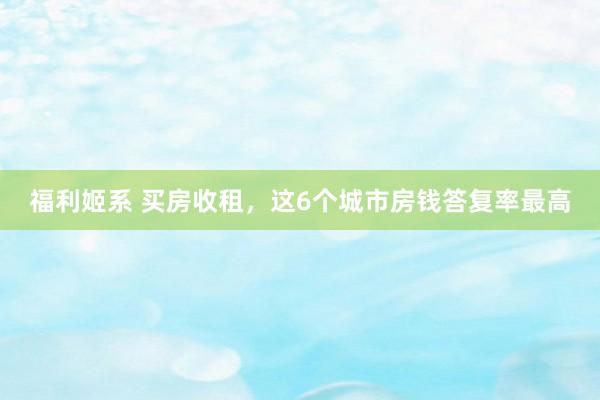 福利姬系 买房收租，这6个城市房钱答复率最高